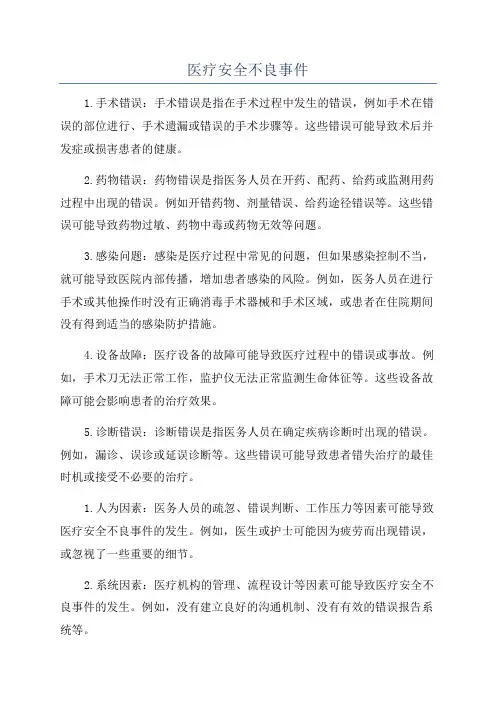 医疗安全不良事件

1.手术错误：手术错误是指在手术过程中发生的错误，例如手术在错误的部位进行、手术遗漏或错误的手术步骤等。这些错误可能导致术后并发症或损害患者的健康。

2.药物错误：药物错误是指医务人员在开药、配药、给药或监测用药过程中出现的错误。例如开错药物、剂量错误、给药途径错误等。这些错误可能导致药物过敏、药物中毒或药物无效等问题。

3.感染问题：感染是医疗过程中常见的问题，但如果感染控制不当，就可能导致医院内部传播，增加患者感染的风险。例如，医务人员在进行手术或其他操作时没有正确消毒手术器械和手术区域，或患者在住院期间没有得到适当的感染防护措施。

4.设备故障：医疗设备的故障可能导致医疗过程中的错误或事故。例如，手术刀无法正常工作，监护仪无法正常监测生命体征等。这些设备故障可能会影响患者的治疗效果。

5.诊断错误：诊断错误是指医务人员在确定疾病诊断时出现的错误。例如，漏诊、误诊或延误诊断等。这些错误可能导致患者错失治疗的最佳时机或接受不必要的治疗。

1.人为因素：医务人员的疏忽、错误判断、工作压力等因素可能导致医疗安全不良事件的发生。例如，医生或护士可能因为疲劳而出现错误，或忽视了一些重要的细节。

2.系统因素：医疗机构的管理、流程设计等因素可能导致医疗安全不良事件的发生。例如，没有建立良好的沟通机制、没有有效的错误报告系统等。